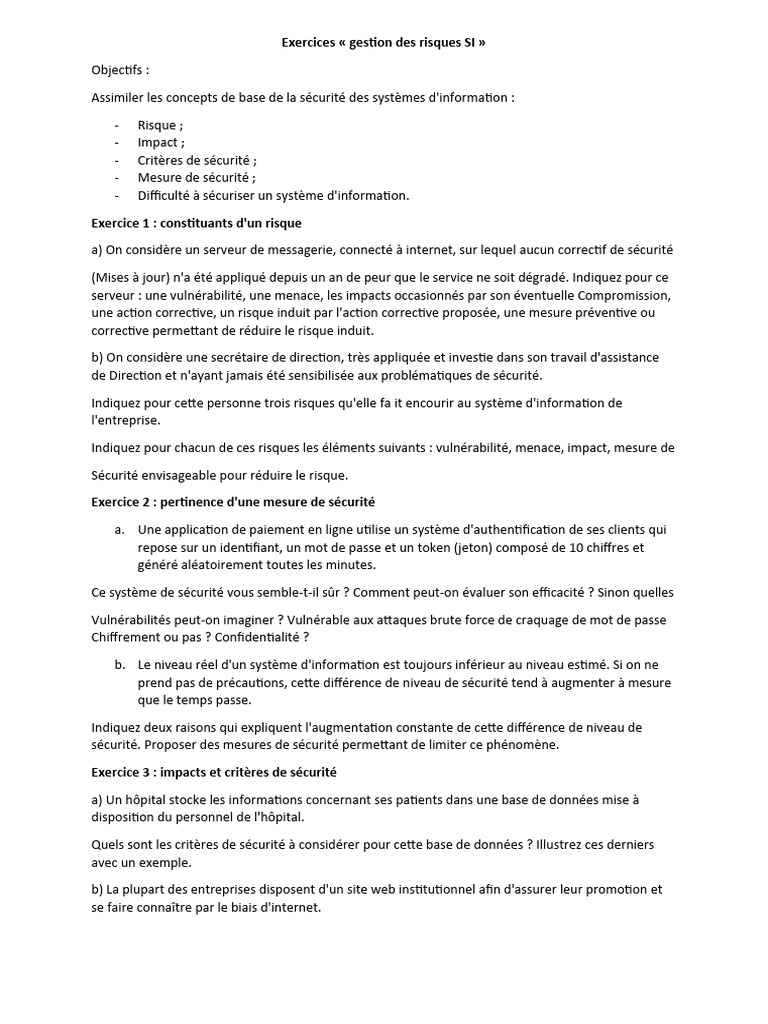 Exercices « gestion des risques SI »

Objectifs :

Assimiler les concepts de base de la sécurité des systèmes d'information :

- Risque ;
- Impact ;
- Critères de sécurité ;
- Mesure de sécurité ;
- Difficulté à sécuriser un système d'information.

Exercice 1 : constituants d'un risque

a) On considère un serveur de messagerie, connecté à internet, sur lequel aucun correctif de sécurité

(Mises à jour) n'a été appliqué depuis un an de peur que le service ne soit dégradé. Indiquez pour ce serveur : une vulnérabilité, une menace, les impacts occasionnés par son éventuelle Compromission, une action corrective, un risque induit par l'action corrective proposée, une mesure préventive ou corrective permettant de réduire le risque induit.

b) On considère une secrétaire de direction, très appliquée et investie dans son travail d'assistance de Direction et n'ayant jamais été sensibilisée aux problématiques de sécurité.

Indiquez pour cette personne trois risques qu'elle fa it encourir au système d'information de l'entreprise.

Indiquez pour chacun de ces risques les éléments suivants : vulnérabilité, menace, impact, mesure de

Sécurité envisageable pour réduire le risque.

Exercice 2 : pertinence d'une mesure de sécurité

a. Une application de paiement en ligne utilise un système d'authentification de ses clients qui repose sur un identifiant, un mot de passe et un token (jeton) composé de 10 chiffres et généré aléatoirement toutes les minutes.

Ce système de sécurité vous semble-t-il sûr ? Comment peut-on évaluer son efficacité ? Sinon quelles

Vulnérabilités peut-on imaginer ? Vulnérable aux attaques brute force de craquage de mot de passe Chiffrement ou pas ? Confidentialité ?

b. Le niveau réel d'un système d'information est toujours inférieur au niveau estimé. Si on ne prend pas de précautions, cette différence de niveau de sécurité tend à augmenter à mesure que le temps passe.

Indiquez deux raisons qui expliquent l'augmentation constante de cette différence de niveau de sécurité. Proposer des mesures de sécurité permettant de limiter ce phénomène.

Exercice 3 : impacts et critères de sécurité

a) Un hôpital stocke les informations concernant ses patients dans une base de données mise à disposition du personnel de l'hôpital.

Quels sont les critères de sécurité à considérer pour cette base de données ? Illustrez ces derniers avec un exemple.

b) La plupart des entreprises disposent d'un site web institutionnel afin d'assurer leur promotion et se faire connaître par le biais d'internet.